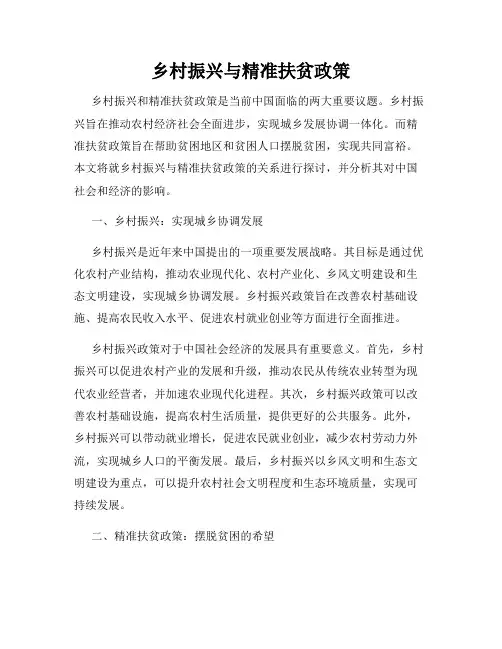 乡村振兴与精准扶贫政策

乡村振兴和精准扶贫政策是当前中国面临的两大重要议题。乡村振兴旨在推动农村经济社会全面进步，实现城乡发展协调一体化。而精准扶贫政策旨在帮助贫困地区和贫困人口摆脱贫困，实现共同富裕。本文将就乡村振兴与精准扶贫政策的关系进行探讨，并分析其对中国社会和经济的影响。

一、乡村振兴：实现城乡协调发展

乡村振兴是近年来中国提出的一项重要发展战略。其目标是通过优化农村产业结构，推动农业现代化、农村产业化、乡风文明建设和生态文明建设，实现城乡协调发展。乡村振兴政策旨在改善农村基础设施、提高农民收入水平、促进农村就业创业等方面进行全面推进。

乡村振兴政策对于中国社会经济的发展具有重要意义。首先，乡村振兴可以促进农村产业的发展和升级，推动农民从传统农业转型为现代农业经营者，并加速农业现代化进程。其次，乡村振兴政策可以改善农村基础设施，提高农村生活质量，提供更好的公共服务。此外，乡村振兴可以带动就业增长，促进农民就业创业，减少农村劳动力外流，实现城乡人口的平衡发展。最后，乡村振兴以乡风文明和生态文明建设为重点，可以提升农村社会文明程度和生态环境质量，实现可持续发展。

二、精准扶贫政策：摆脱贫困的希望